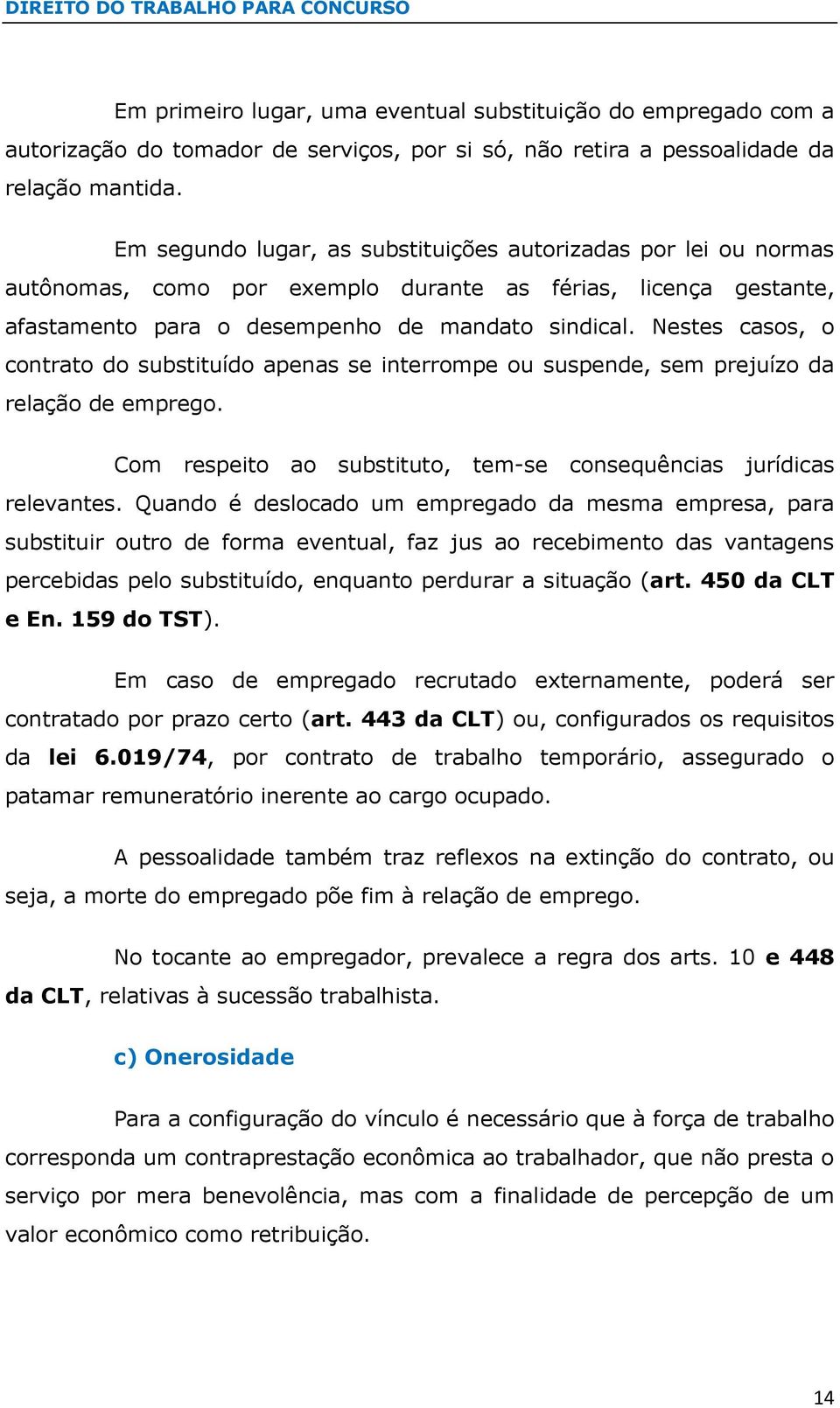 DIREITO DO TRABALHO PARA CONCURSO

Em primeiro lugar, uma eventual substituição do empregado com a autorização do tomador de serviços, por si só, não retira a pessoalidade da relação mantida.

Em segundo lugar, as substituições autorizadas por lei ou normas autônomas, como por exemplo durante as férias, licença gestante, afastamento para o desempenho de mandato sindical. Nestes casos, o contrato do substituído apenas se interrompe ou suspende, sem prejuízo da relação de emprego.

Com respeito ao substituto, tem-se consequências jurídicas relevantes. Quando é deslocado um empregado da mesma empresa, para substituir outro de forma eventual, faz jus ao recebimento das vantagens percebidas pelo substituído, enquanto perdurar a situação (art. 450 da CLT e En. 159 do TST).

Em caso de empregado recrutado externamente, poderá ser contratado por prazo certo (art. 443 da CLT) ou, configurados os requisitos da lei 6.019/74, por contrato de trabalho temporário, assegurado o patamar remuneratório inerente ao cargo ocupado.

A pessoalidade também traz reflexos na extinção do contrato, ou seja, a morte do empregado põe fim à relação de emprego.

No tocante ao empregador, prevalece a regra dos arts. 10 e 448 da CLT, relativas à sucessão trabalhista.

c) Onerosidade

Para a configuração do vínculo é necessário que à força de trabalho corresponda um contraprestação econômica ao trabalhador, que não presta o serviço por mera benevolência, mas com a finalidade de percepção de um valor econômico como retribuição.

14